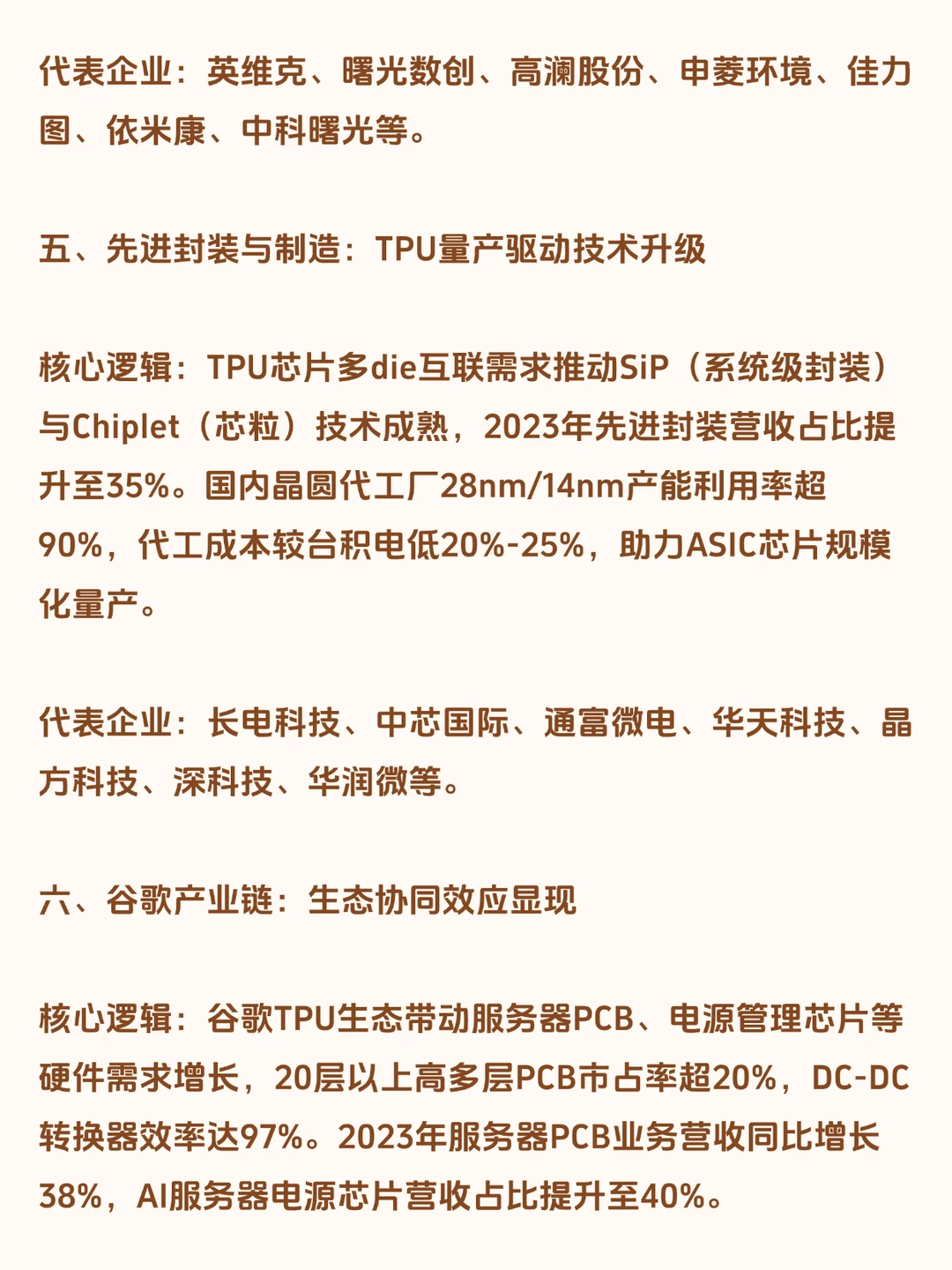 代表企业：英维克、曙光数创、高澜股份、申菱环境、佳力图、依米康、中科曙光等。

五、先进封装与制造：TPU量产驱动技术升级

核心逻辑：TPU芯片多die互联需求推动SiP（系统级封装）与Chiplet（芯粒）技术成熟，2023年先进封装营收占比提升至35%。国内晶圆代工厂28nm/14nm产能利用率超90%，代工成本较台积电低20%-25%，助力ASIC芯片规模化量产。

代表企业：长电科技、中芯国际、通富微电、华天科技、晶方科技、深科技、华润微等。

六、谷歌产业链：生态协同效应显现

核心逻辑：谷歌TPU生态带动服务器PCB、电源管理芯片等硬件需求增长，20层以上高多层PCB市占率超20%，DC-DC转换器效率达97%。2023年服务器PCB业务营收同比增长38%，AI服务器电源芯片营收占比提升至40%。